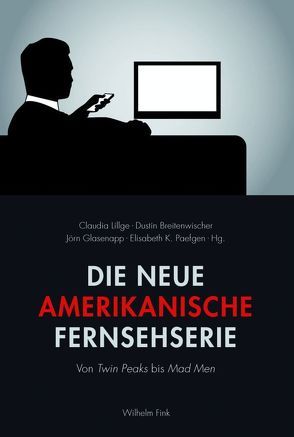 Claudia Lillge · Dustin Breitenwischer
Jörn Glasenapp · Elisabeth K. Paefgen · Hg.

DIE NEUE
AMERIKANISCHE
FERNSEHSERIE

Von Twin Peaks bis Mad Men

Wilhelm Fink